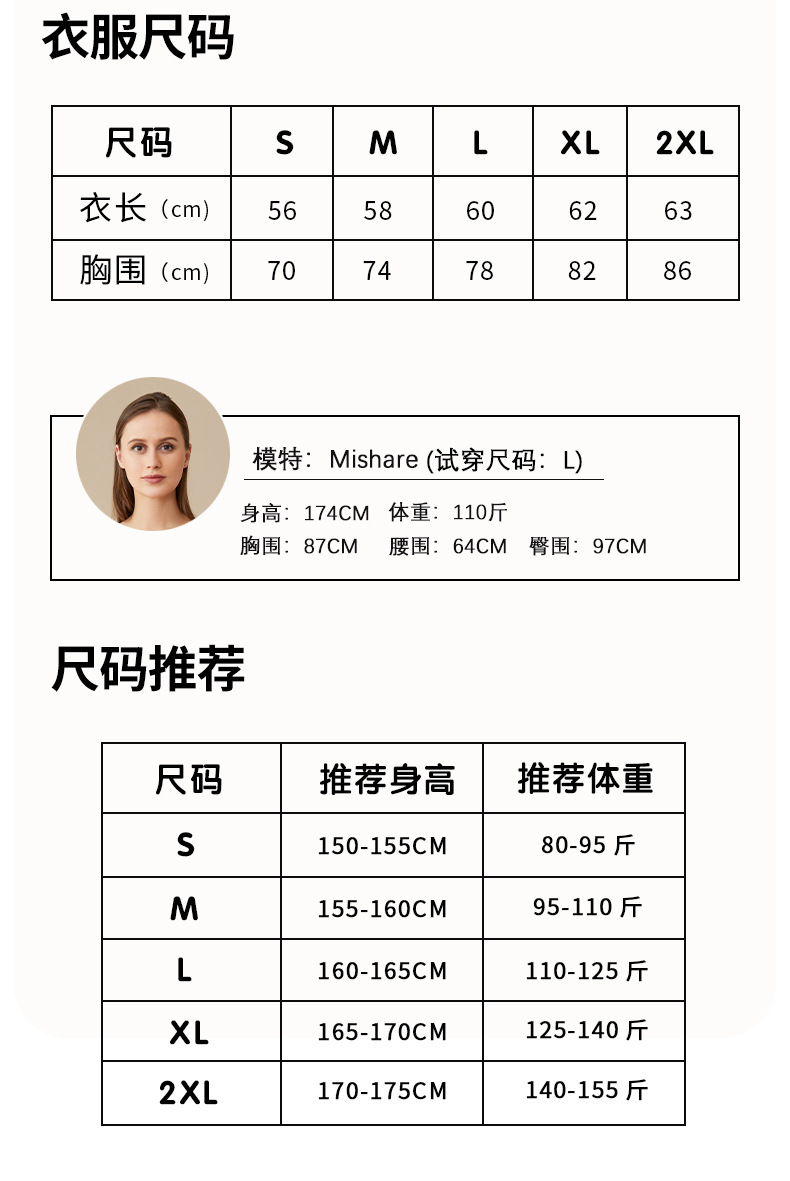 衣服尺码

| 尺码 | S | M | L | XL | 2XL |
|---|---|---|---|---|---|
| 衣长（cm） | 56 | 58 | 60 | 62 | 63 |
| 胸围（cm） | 70 | 74 | 78 | 82 | 86 |

模特：Mishare (试穿尺码：L)

身高：174CM 体重：110斤
胸围：87CM 腰围：64CM 臀围：97CM

尺码推荐

| 尺码 | 推荐身高 | 推荐体重 |
|---|---|---|
| S | 150-155CM | 80-95 斤 |
| M | 155-160CM | 95-110 斤 |
| L | 160-165CM | 110-125 斤 |
| XL | 165-170CM | 125-140 斤 |
| 2XL | 170-175CM | 140-155 斤 |